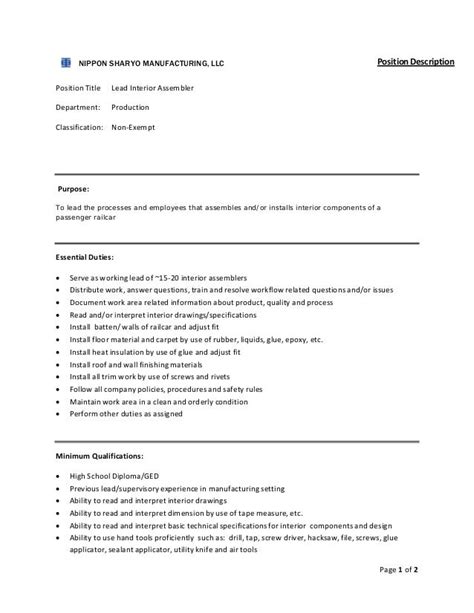 NIPPON SHARYO MANUFACTURING, LLC

Position Description

Position Title Lead Interior Assembler

Department: Production

Classification: Non-Exempt

Purpose:

To lead the processes and employees that assembles and/or installs interior components of a passenger railcar

Essential Duties:

- Serve as working lead of ~15-20 interior assemblers
- Distribute work, answer questions, train and resolve workflow related questions and/or issues
- Document work area related information about product, quality and process
- Read and/or interpret interior drawings/specifications
- Install batten/walls of railcar and adjust fit
- Install floor material and carpet by use of rubber, liquids, glue, epoxy, etc.
- Install heat insulation by use of glue and adjust fit
- Install roof and wall finishing materials
- Install all trim work by use of screws and rivets
- Follow all company policies, procedures and safety rules
- Maintain work area in a clean and orderly condition
- Perform other duties as assigned

Minimum Qualifications:

- High School Diploma/GED
- Previous lead/supervisory experience in manufacturing setting
- Ability to read and interpret interior drawings
- Ability to read and interpret dimension by use of tape measure, etc.
- Ability to read and interpret basic technical specifications for interior components and design
- Ability to use hand tools proficiently such as: drill, tap, screw driver, hacksaw, file, screws, glue applicator, sealant applicator, utility knife and air tools

Page 1 of 2